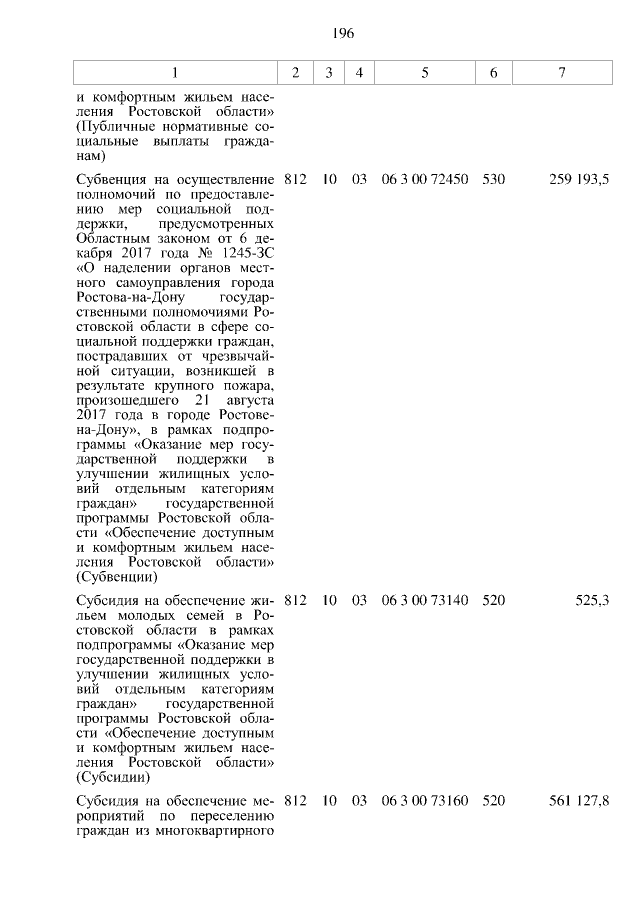 196

| 1 | 2 | 3 | 4 | 5 | 6 | 7 |
|---|---|---|---|---|---|---|
| и комфортным жильем населения Ростовской области» (Публичные нормативные социальные выплаты гражданам) | | | | | | |
| Субвенция на осуществление полномочий по предоставлению мер социальной поддержки, предусмотренных Областным законом от 6 декабря 2017 года № 1245-ЗС «О наделении органов местного самоуправления города Ростова-на-Дону государственными полномочиями Ростовской области в сфере социальной поддержки граждан, пострадавших от чрезвычайной ситуации, возникшей в результате крупного пожара, произошедшего 21 августа 2017 года в городе Ростове-на-Дону», в рамках подпрограммы «Оказание мер государственной поддержки в улучшении жилищных условий отдельным категориям граждан» государственной программы Ростовской области «Обеспечение доступным и комфортным жильем населения Ростовской области» (Субвенции) | 812 | 10 | 03 | 06 3 00 72450 | 530 | 259 193,5 |
| Субсидия на обеспечение жильем молодых семей в Ростовской области в рамках подпрограммы «Оказание мер государственной поддержки в улучшении жилищных условий отдельным категориям граждан» государственной программы Ростовской области «Обеспечение доступным и комфортным жильем населения Ростовской области» (Субсидии) | 812 | 10 | 03 | 06 3 00 73140 | 520 | 525,3 |
| Субсидия на обеспечение мероприятий по переселению граждан из многоквартирного | 812 | 10 | 03 | 06 3 00 73160 | 520 | 561 127,8 |